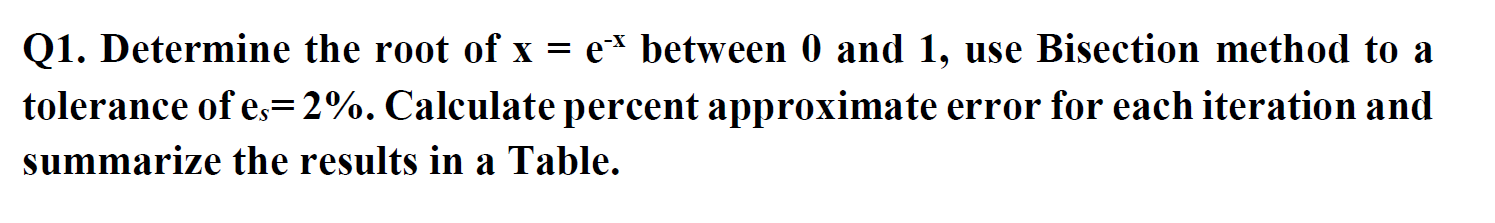 Q1. Determine the root of $x = e^{-x}$ between 0 and 1, use Bisection method to a tolerance of $e_s = 2\%$. Calculate percent approximate error for each iteration and summarize the results in a Table.